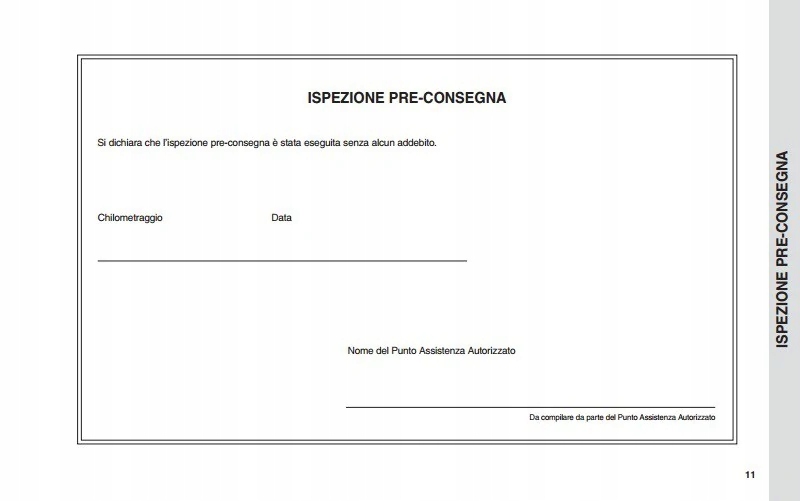 ISPEZIONE PRE-CONSEGNA

Si dichiara che l'ispezione pre-consegna è stata eseguita senza alcun addebito.

Chilometraggio

Data

Nome del Punto Assistenza Autorizzato

Da compilare da parte del Punto Assistenza Autorizzato

ISPEZIONE PRE-CONSEGNA

11